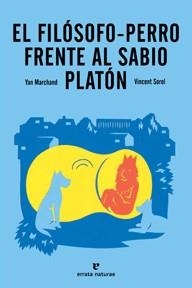 EL FILÓSOFO-PERRO FRENTE AL SABIO PLATÓN

Yan Marchand

Vincent Sorel

e
errata naturae